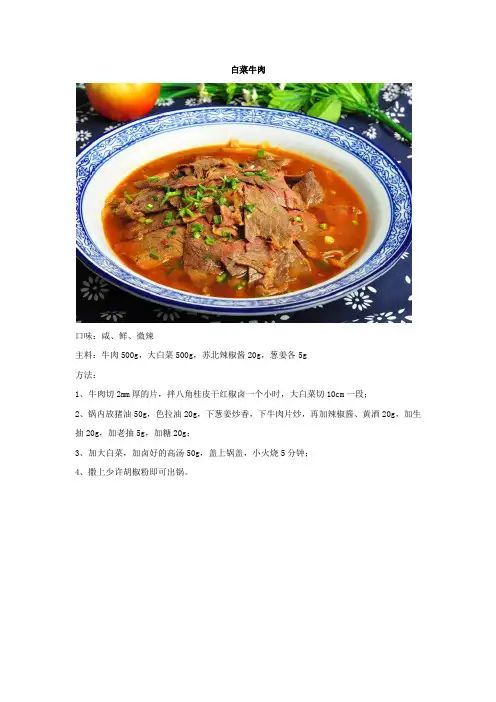 白菜牛肉

口味：咸、鲜、微辣

主料：牛肉500g，大白菜500g，苏北辣椒酱20g，葱姜各5g

方法：

1、牛肉切2mm厚的片，拌八角桂皮干红椒卤一个小时，大白菜切10cm一段；

2、锅内放猪油50g，色拉油20g，下葱姜炒香，下牛肉片炒，再加辣椒酱、黄酒20g，加生抽20g，加老抽5g，加糖20g；

3、加大白菜，加卤好的高汤50g，盖上锅盖，小火烧5分钟；

4、撒上少许胡椒粉即可出锅。